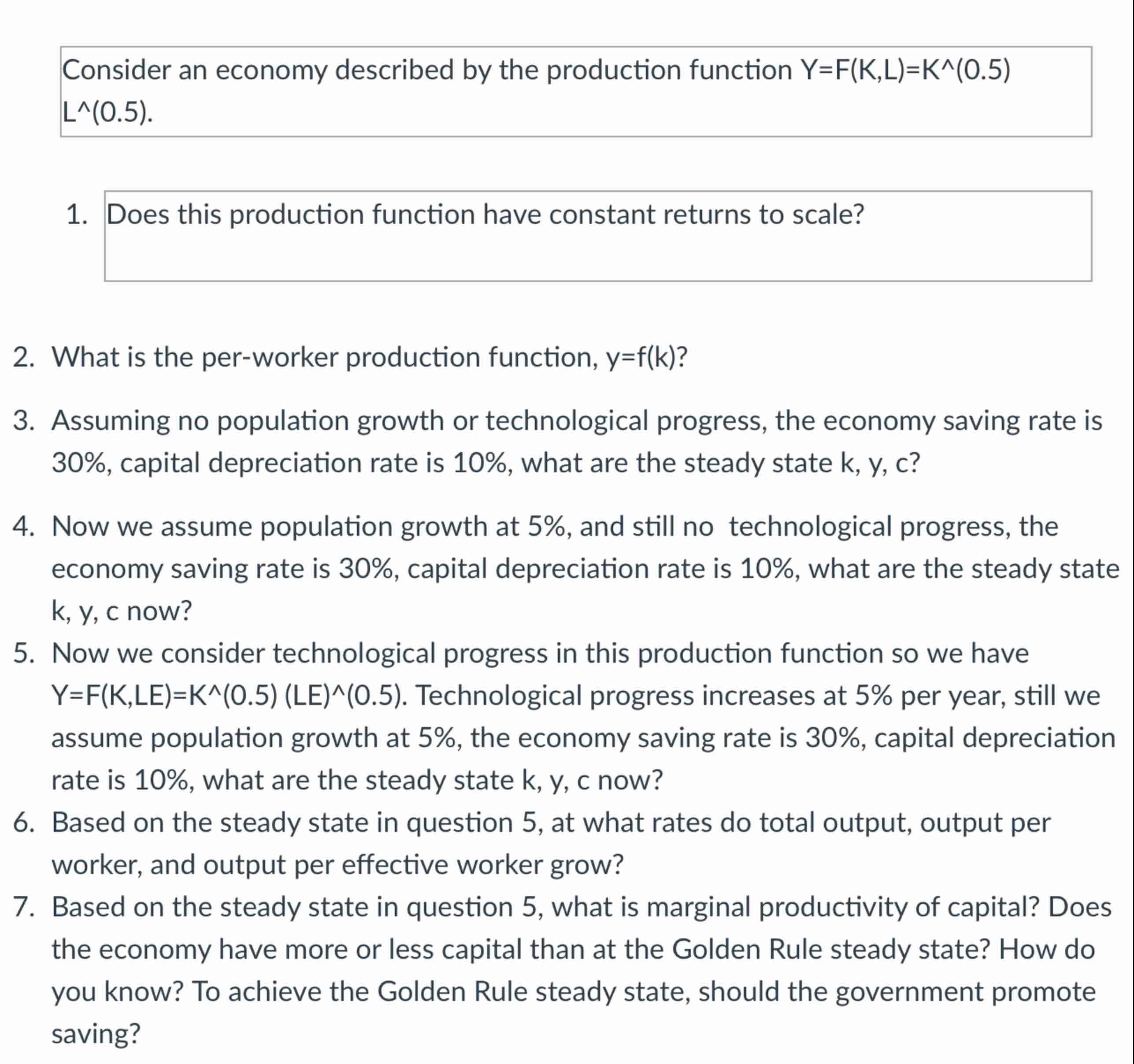 Consider an economy described by the production function Y=F(K,L)=K^(0.5) L^(0.5).

1. Does this production function have constant returns to scale?

2. What is the per-worker production function, y=f(k)?

3. Assuming no population growth or technological progress, the economy saving rate is 30%, capital depreciation rate is 10%, what are the steady state k, y, c?

4. Now we assume population growth at 5%, and still no technological progress, the economy saving rate is 30%, capital depreciation rate is 10%, what are the steady state k, y, c now?

5. Now we consider technological progress in this production function so we have Y=F(K,LE)=K^(0.5) (LE)^(0.5). Technological progress increases at 5% per year, still we assume population growth at 5%, the economy saving rate is 30%, capital depreciation rate is 10%, what are the steady state k, y, c now?

6. Based on the steady state in question 5, at what rates do total output, output per worker, and output per effective worker grow?

7. Based on the steady state in question 5, what is marginal productivity of capital? Does the economy have more or less capital than at the Golden Rule steady state? How do you know? To achieve the Golden Rule steady state, should the government promote saving?